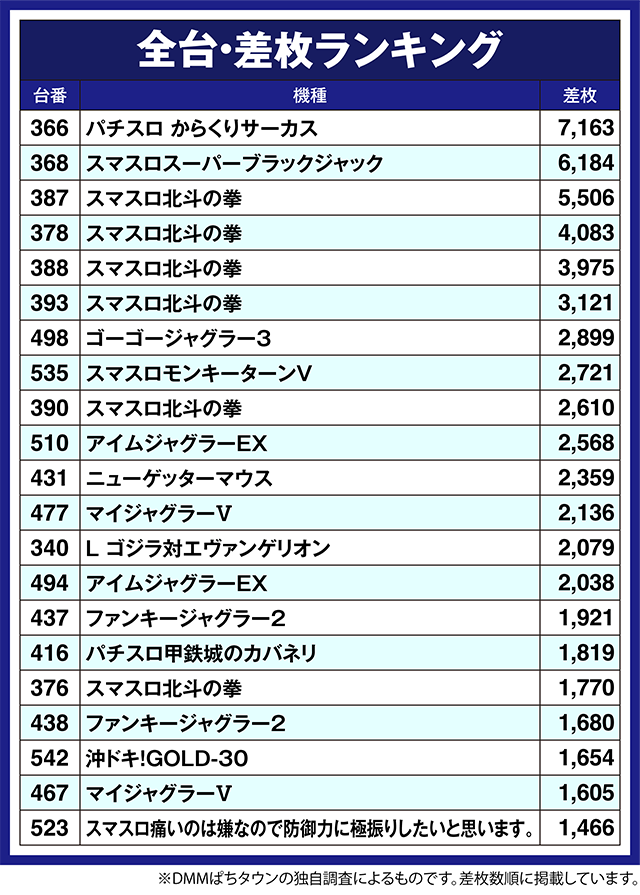 全台・差枚ランキング

| 台番 | 機種 | 差枚 |
|---|---|---|
| 366 | パチスロ からくりサーカス | 7,163 |
| 368 | スマスロスーパーブラックジャック | 6,184 |
| 387 | スマスロ北斗の拳 | 5,506 |
| 378 | スマスロ北斗の拳 | 4,083 |
| 388 | スマスロ北斗の拳 | 3,975 |
| 393 | スマスロ北斗の拳 | 3,121 |
| 498 | ゴーゴージャグラー3 | 2,899 |
| 535 | スマスロモンキーターンV | 2,721 |
| 390 | スマスロ北斗の拳 | 2,610 |
| 510 | アイムジャグラーEX | 2,568 |
| 431 | ニューゲッターマウス | 2,359 |
| 477 | マイジャグラーV | 2,136 |
| 340 | L ゴジラ対エヴァンゲリオン | 2,079 |
| 494 | アイムジャグラーEX | 2,038 |
| 437 | ファンキージャグラー2 | 1,921 |
| 416 | パチスロ甲鉄城のカバネリ | 1,819 |
| 376 | スマスロ北斗の拳 | 1,770 |
| 438 | ファンキージャグラー2 | 1,680 |
| 542 | 沖ドキ!GOLD-30 | 1,654 |
| 467 | マイジャグラーV | 1,605 |
| 523 | スマスロ痛いのは嫌なので防御力に極振りしたいと思います。 | 1,466 |

※DMMぱちタウンの独自調査によるものです。差枚数順に掲載しています。